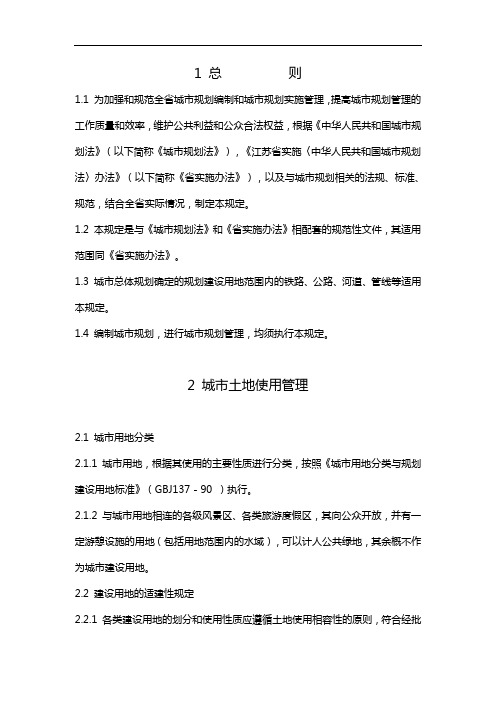 1 总　　　则

1.1 为加强和规范全省城市规划编制和城市规划实施管理，提高城市规划管理的工作质量和效率，维护公共利益和公众合法权益，根据《中华人民共和国城市规划法》（以下简称《城市规划法》），《江苏省实施〈中华人民共和国城市规划法〉办法》（以下简称《省实施办法》），以及与城市规划相关的法规、标准、规范，结合全省实际情况，制定本规定。

1.2 本规定是与《城市规划法》和《省实施办法》相配套的规范性文件，其适用范围同《省实施办法》。

1.3 城市总体规划确定的规划建设用地范围内的铁路、公路、河道、管线等适用本规定。

1.4 编制城市规划，进行城市规划管理，均须执行本规定。

2 城市土地使用管理

2.1 城市用地分类

2.1.1 城市用地，根据其使用的主要性质进行分类，按照《城市用地分类与规划建设用地标准》（GBJ137－90 ）执行。

2.1.2 与城市用地相连的各级风景区、各类旅游度假区，其向公众开放，并有一定游憩设施的用地（包括用地范围内的水域），可以计人公共绿地，其余概不作为城市建设用地。

2.2 建设用地的适建性规定

2.2.1 各类建设用地的划分和使用性质应遵循土地使用相容性的原则，符合经批